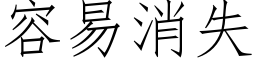 容易消失